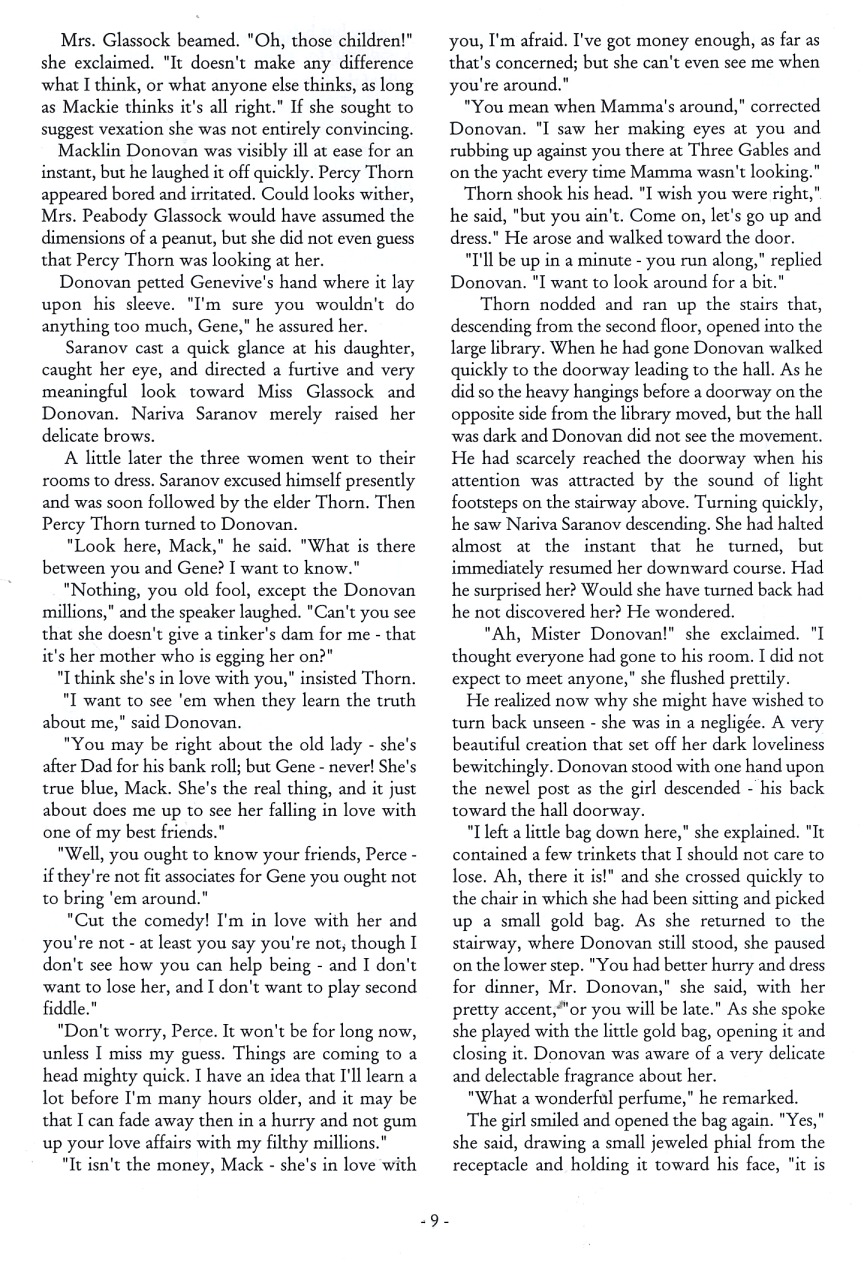 Mrs. Glassock beamed. "Oh, those children!" she exclaimed. "It doesn't make any difference what I think, or what anyone else thinks, as long as Mackie thinks it's all right." If she sought to suggest vexation she was not entirely convincing.

Macklin Donovan was visibly ill at ease for an instant, but he laughed it off quickly. Percy Thorn appeared bored and irritated. Could looks wither, Mrs. Peabody Glassock would have assumed the dimensions of a peanut, but she did not even guess that Percy Thorn was looking at her.

Donovan petted Genevive's hand where it lay upon his sleeve. "I'm sure you wouldn't do anything too much, Gene," he assured her.

Saranov cast a quick glance at his daughter, caught her eye, and directed a furtive and very meaningful look toward Miss Glassock and Donovan. Nariva Saranov merely raised her delicate brows.

A little later the three women went to their rooms to dress. Saranov excused himself presently and was soon followed by the elder Thorn. Then Percy Thorn turned to Donovan.

"Look here, Mack," he said. "What is there between you and Gene? I want to know."

"Nothing, you old fool, except the Donovan millions," and the speaker laughed. "Can't you see that she doesn't give a tinker's dam for me - that it's her mother who is egging her on?"

"I think she's in love with you," insisted Thorn.

"I want to see 'em when they learn the truth about me," said Donovan.

"You may be right about the old lady - she's after Dad for his bank roll; but Gene - never! She's true blue, Mack. She's the real thing, and it just about does me up to see her falling in love with one of my best friends."

"Well, you ought to know your friends, Perce - if they're not fit associates for Gene you ought not to bring 'em around."

"Cut the comedy! I'm in love with her and you're not - at least you say you're not, though I don't see how you can help being - and I don't want to lose her, and I don't want to play second fiddle."

"Don't worry, Perce. It won't be for long now, unless I miss my guess. Things are coming to a head mighty quick. I have an idea that I'll learn a lot before I'm many hours older, and it may be that I can fade away then in a hurry and not gum up your love affairs with my filthy millions."

"It isn't the money, Mack - she's in love with you, I'm afraid. I've got money enough, as far as that's concerned; but she can't even see me when you're around."

"You mean when Mamma's around," corrected Donovan. "I saw her making eyes at you and rubbing up against you there at Three Gables and on the yacht every time Mamma wasn't looking."

Thorn shook his head. "I wish you were right," he said, "but you ain't. Come on, let's go up and dress." He arose and walked toward the door.

"I'll be up in a minute - you run along," replied Donovan. "I want to look around for a bit."

Thorn nodded and ran up the stairs that, descending from the second floor, opened into the large library. When he had gone Donovan walked quickly to the doorway leading to the hall. As he did so the heavy hangings before a doorway on the opposite side from the library moved, but the hall was dark and Donovan did not see the movement. He had scarcely reached the doorway when his attention was attracted by the sound of light footsteps on the stairway above. Turning quickly, he saw Nariva Saranov descending. She had halted almost at the instant that he turned, but immediately resumed her downward course. Had he surprised her? Would she have turned back had he not discovered her? He wondered.

"Ah, Mister Donovan!" she exclaimed. "I thought everyone had gone to his room. I did not expect to meet anyone," she flushed prettily.

He realized now why she might have wished to turn back unseen - she was in a negligée. A very beautiful creation that set off her dark loveliness bewitchingly. Donovan stood with one hand upon the newel post as the girl descended - his back toward the hall doorway.

"I left a little bag down here," she explained. "It contained a few trinkets that I should not care to lose. Ah, there it is!" and she crossed quickly to the chair in which she had been sitting and picked up a small gold bag. As she returned to the stairway, where Donovan still stood, she paused on the lower step. "You had better hurry and dress for dinner, Mr. Donovan," she said, with her pretty accent, "or you will be late." As she spoke she played with the little gold bag, opening it and closing it. Donovan was aware of a very delicate and delectable fragrance about her.

"What a wonderful perfume," he remarked.

The girl smiled and opened the bag again. "Yes," she said, drawing a small jeweled phial from the receptacle and holding it toward his face, "it is

- 9 -